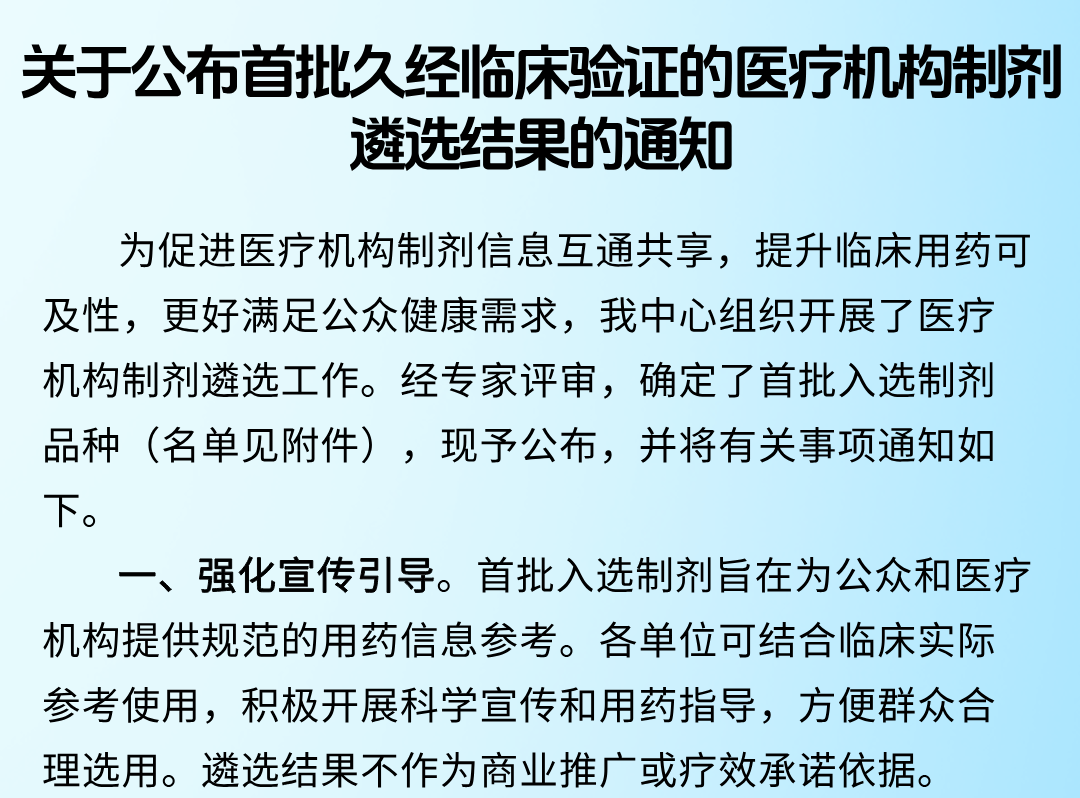 关于公布首批久经临床验证的医疗机构制剂遴选结果的通知

为促进医疗机构制剂信息互通共享，提升临床用药可及性，更好满足公众健康需求，我中心组织开展了医疗机构制剂遴选工作。经专家评审，确定了首批入选制剂品种（名单见附件），现予公布，并将有关事项通知如下。

一、强化宣传引导。首批入选制剂旨在为公众和医疗机构提供规范的用药信息参考。各单位可结合临床实际参考使用，积极开展科学宣传和用药指导，方便群众合理选用。遴选结果不作为商业推广或疗效承诺依据。